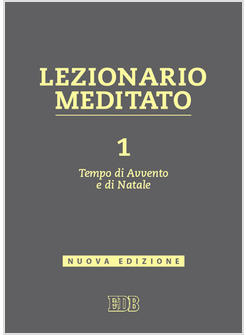 LEZIONARIO MEDITATO

1

Tempo di Avvento e di Natale

NUOVA EDIZIONE

EDB